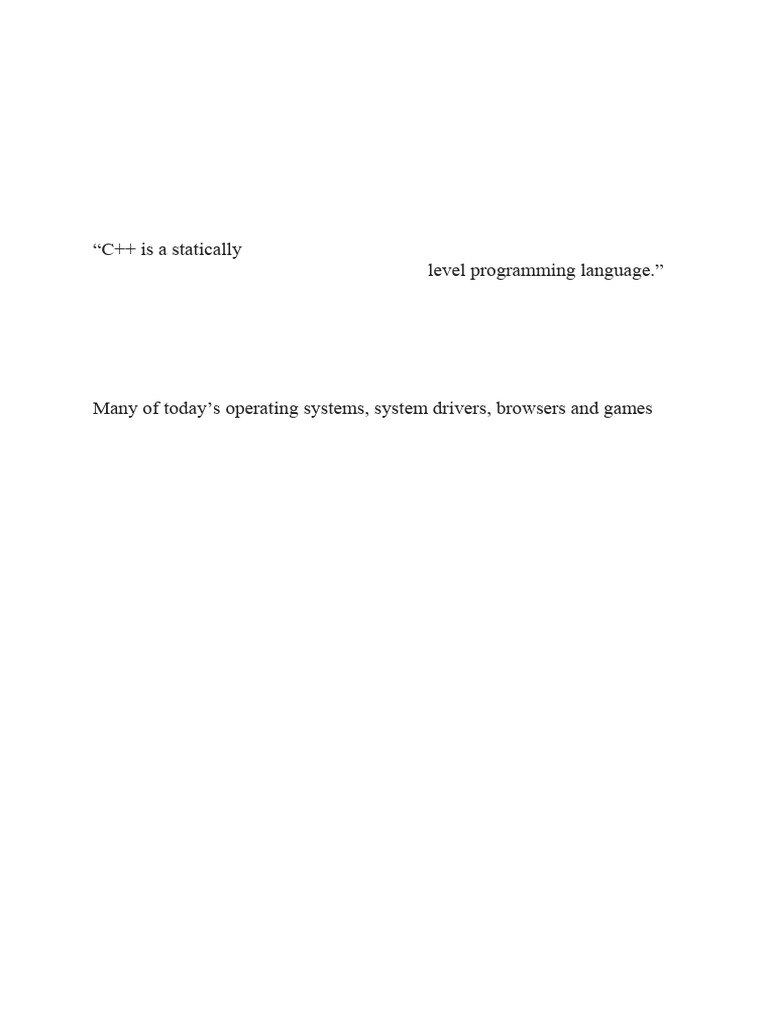 "C++ is a statically

level programming language."

Many of today's operating systems, system drivers, browsers and games